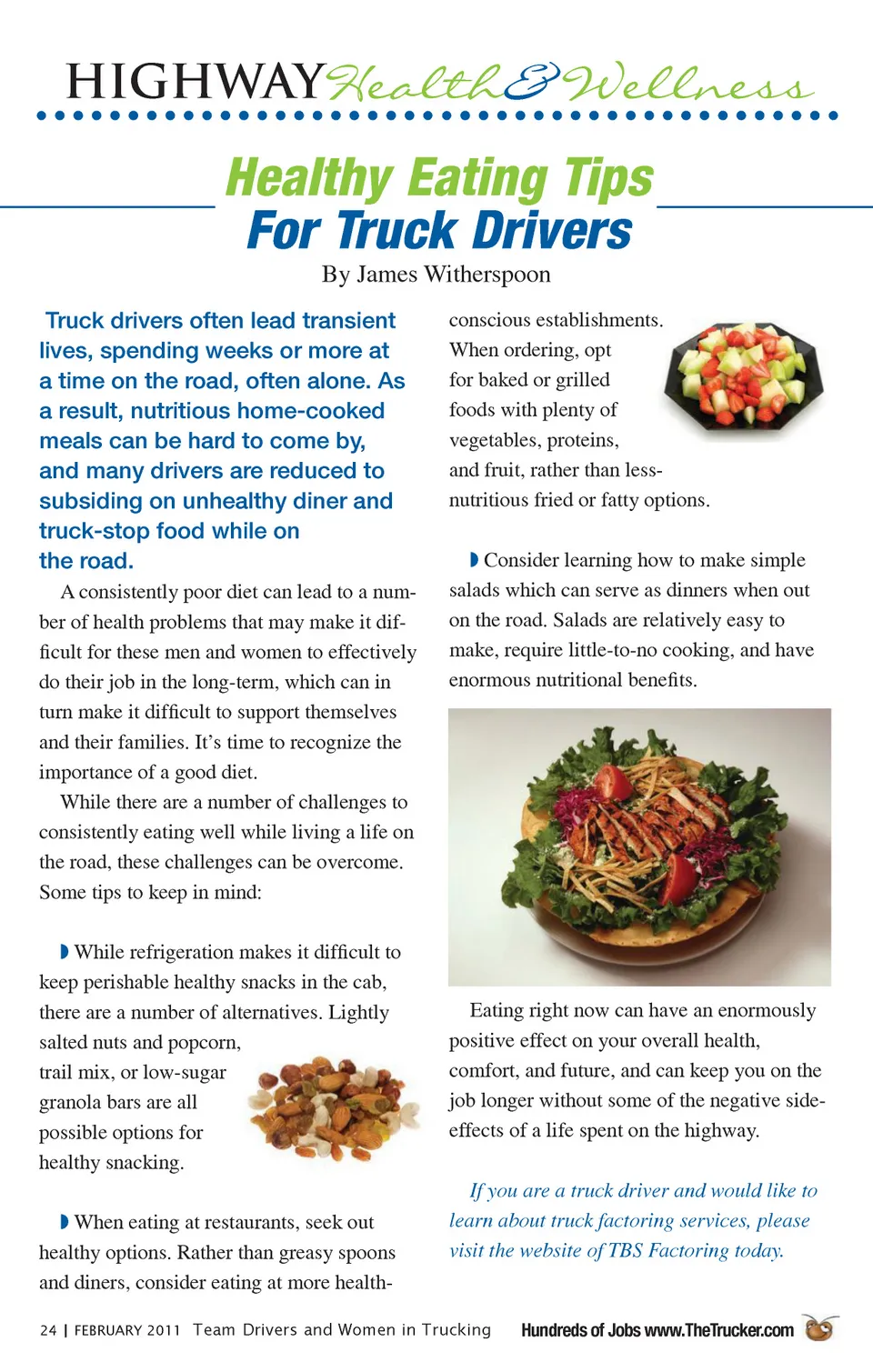 HIGHWAY Health & Wellness

Healthy Eating Tips For Truck Drivers

By James Witherspoon

Truck drivers often lead transient lives, spending weeks or more at a time on the road, often alone. As a result, nutritious home-cooked meals can be hard to come by, and many drivers are reduced to subsiding on unhealthy diner and truck-stop food while on the road.

A consistently poor diet can lead to a number of health problems that may make it difficult for these men and women to effectively do their job in the long-term, which can in turn make it difficult to support themselves and their families. It's time to recognize the importance of a good diet.

While there are a number of challenges to consistently eating well while living a life on the road, these challenges can be overcome. Some tips to keep in mind:

◗ While refrigeration makes it difficult to keep perishable healthy snacks in the cab, there are a number of alternatives. Lightly salted nuts and popcorn, trail mix, or low-sugar granola bars are all possible options for healthy snacking.

◗ When eating at restaurants, seek out healthy options. Rather than greasy spoons and diners, consider eating at more health-conscious establishments. When ordering, opt for baked or grilled foods with plenty of vegetables, proteins, and fruit, rather than less-nutritious fried or fatty options.

◗ Consider learning how to make simple salads which can serve as dinners when out on the road. Salads are relatively easy to make, require little-to-no cooking, and have enormous nutritional benefits.

Eating right now can have an enormously positive effect on your overall health, comfort, and future, and can keep you on the job longer without some of the negative side-effects of a life spent on the highway.

If you are a truck driver and would like to learn about truck factoring services, please visit the website of TBS Factoring today.

24 | FEBRUARY 2011 Team Drivers and Women in Trucking Hundreds of Jobs www.TheTrucker.com